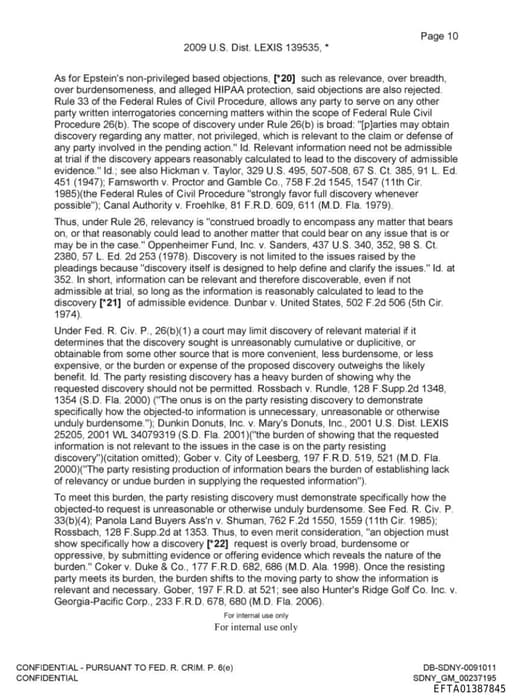 Page 10

2009 U.S. Dist. LEXIS 139535, *

As for Epstein's non-privileged based objections, [*20] such as relevance, over breadth, over burdensomeness, and alleged HIPAA protection, said objections are also rejected. Rule 33 of the Federal Rules of Civil Procedure, allows any party to serve on any other party written interrogatories concerning matters within the scope of Federal Rule Civil Procedure 26(b). The scope of discovery under Rule 26(b) is broad: "[p]arties may obtain discovery regarding any matter, not privileged, which is relevant to the claim or defense of any party involved in the pending action." Id. Relevant information need not be admissible at trial if the discovery appears reasonably calculated to lead to the discovery of admissible evidence." Id.; see also Hickman v. Taylor, 329 U.S. 495, 507-508, 67 S. Ct. 385, 91 L. Ed. 451 (1947); Farnsworth v. Proctor and Gamble Co., 758 F.2d 1545, 1547 (11th Cir. 1985)(the Federal Rules of Civil Procedure "strongly favor full discovery whenever possible"); Canal Authority v. Froehlke, 81 F.R.D. 609, 611 (M.D. Fla. 1979).

Thus, under Rule 26, relevancy is "construed broadly to encompass any matter that bears on, or that reasonably could lead to another matter that could bear on any issue that is or may be in the case." Oppenheimer Fund, Inc. v. Sanders, 437 U.S. 340, 352, 98 S. Ct. 2380, 57 L. Ed. 2d 253 (1978). Discovery is not limited to the issues raised by the pleadings because "discovery itself is designed to help define and clarify the issues." Id. at 352. In short, information can be relevant and therefore discoverable, even if not admissible at trial, so long as the information is reasonably calculated to lead to the discovery [*21] of admissible evidence. Dunbar v. United States, 502 F.2d 506 (5th Cir. 1974).

Under Fed. R. Civ. P., 26(b)(1) a court may limit discovery of relevant material if it determines that the discovery sought is unreasonably cumulative or duplicitive, or obtainable from some other source that is more convenient, less burdensome, or less expensive, or the burden or expense of the proposed discovery outweighs the likely benefit. Id. The party resisting discovery has a heavy burden of showing why the requested discovery should not be permitted. Rossbach v. Rundle, 128 F.Supp.2d 1348, 1354 (S.D. Fla. 2000) ("The onus is on the party resisting discovery to demonstrate specifically how the objected-to information is unnecessary, unreasonable or otherwise unduly burdensome."); Dunkin Donuts, Inc. v. Mary's Donuts, Inc., 2001 U.S. Dist. LEXIS 25205, 2001 WL 34079319 (S.D. Fla. 2001)("the burden of showing that the requested information is not relevant to the issues in the case is on the party resisting discovery")(citation omitted); Gober v. City of Leesberg, 197 F.R.D. 519, 521 (M.D. Fla. 2000)("The party resisting production of information bears the burden of establishing lack of relevancy or undue burden in supplying the requested information").

To meet this burden, the party resisting discovery must demonstrate specifically how the objected-to request is unreasonable or otherwise unduly burdensome. See Fed. R. Civ. P. 33(b)(4); Panola Land Buyers Ass'n v. Shuman, 762 F.2d 1550, 1559 (11th Cir. 1985); Rossbach, 128 F.Supp.2d at 1353. Thus, to even merit consideration, "an objection must show specifically how a discovery [*22] request is overly broad, burdensome or oppressive, by submitting evidence or offering evidence which reveals the nature of the burden." Coker v. Duke & Co., 177 F.R.D. 682, 686 (M.D. Ala. 1998). Once the resisting party meets its burden, the burden shifts to the moving party to show the information is relevant and necessary. Gober, 197 F.R.D. at 521; see also Hunter's Ridge Golf Co. Inc. v. Georgia-Pacific Corp., 233 F.R.D. 678, 680 (M.D. Fla. 2006).

For internal use only
For internal use only

CONFIDENTIAL - PURSUANT TO FED. R. CRIM. P. 6(e)
CONFIDENTIAL

DB-SDNY-0091011
SDNY_GM_00237195
EFTA01387845